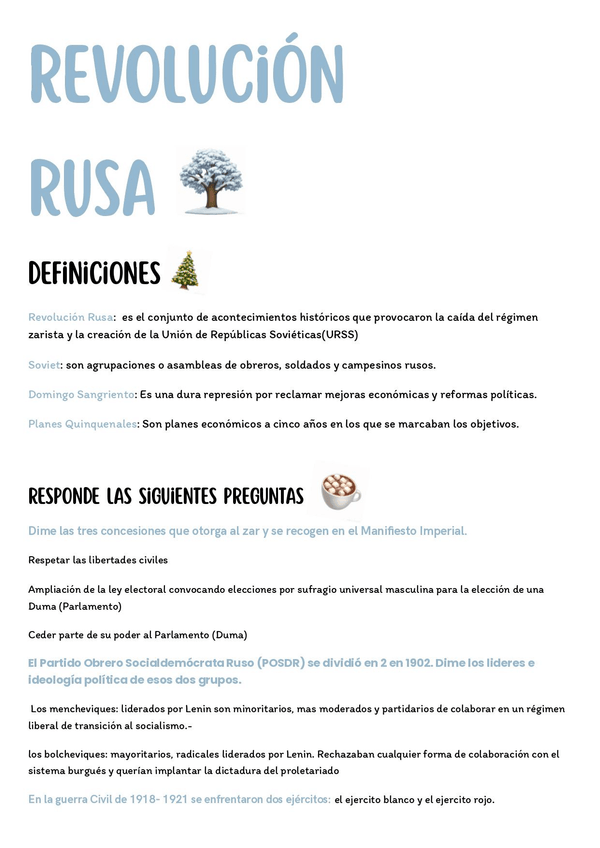 REVOLUCIÓN RUSA

DEFINICIONES

Revolución Rusa: es el conjunto de acontecimientos históricos que provocaron la caída del régimen zarista y la creación de la Unión de Repúblicas Soviéticas(URSS)

Soviet: son agrupaciones o asambleas de obreros, soldados y campesinos rusos.

Domingo Sangriento: Es una dura represión por reclamar mejoras económicas y reformas políticas.

Planes Quinquenales: Son planes económicos a cinco años en los que se marcaban los objetivos.

RESPONDE LAS SIGUIENTES PREGUNTAS

Dime las tres concesiones que otorga al zar y se recogen en el Manifiesto Imperial.

Respetar las libertades civiles

Ampliación de la ley electoral convocando elecciones por sufragio universal masculina para la elección de una Duma (Parlamento)

Ceder parte de su poder al Parlamento (Duma)

El Partido Obrero Socialdemócrata Ruso (POSDR) se dividió en 2 en 1902. Dime los líderes e ideología política de esos dos grupos.

Los mencheviques: liderados por Lenin son minoritarios, mas moderados y partidarios de colaborar en un régimen liberal de transición al socialismo.-

los bolcheviques: mayoritarios, radicales liderados por Lenin. Rechazaban cualquier forma de colaboración con el sistema burgués y querían implantar la dictadura del proletariado

En la guerra Civil de 1918- 1921 se enfrentaron dos ejércitos: el ejercito blanco y el ejercito rojo.